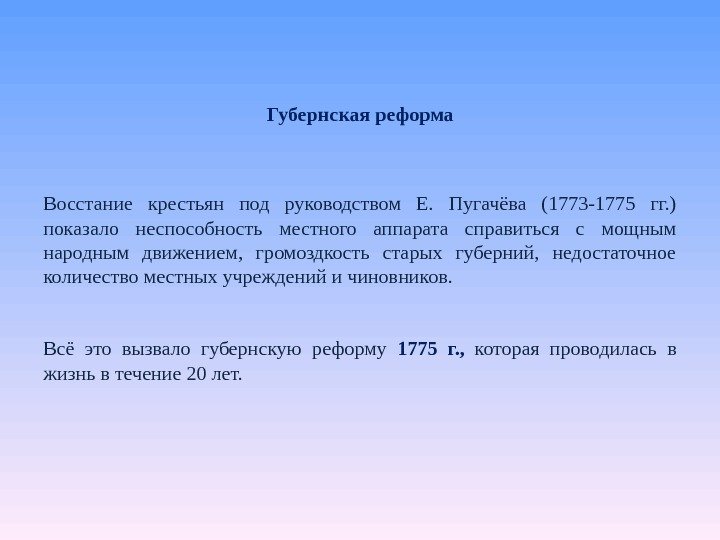 Губернская реформа

Восстание крестьян под руководством Е. Пугачёва (1773-1775 гг.) показало неспособность местного аппарата справиться с мощным народным движением, громоздкость старых губерний, недостаточное количество местных учреждений и чиновников.

Всё это вызвало губернскую реформу 1775 г., которая проводилась в жизнь в течение 20 лет.